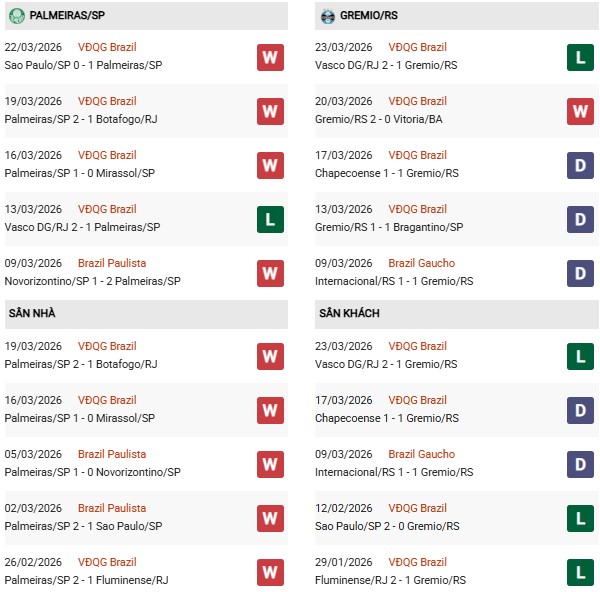 PALMEIRAS/SP

22/03/2026 VĐQG Brazil
Sao Paulo/SP 0 - 1 Palmeiras/SP
W

19/03/2026 VĐQG Brazil
Palmeiras/SP 2 - 1 Botafogo/RJ
W

16/03/2026 VĐQG Brazil
Palmeiras/SP 1 - 0 Mirassol/SP
W

13/03/2026 VĐQG Brazil
Vasco DG/RJ 2 - 1 Palmeiras/SP
L

09/03/2026 Brazil Paulista
Novorizontino/SP 1 - 2 Palmeiras/SP
W

SÂN NHÀ

19/03/2026 VĐQG Brazil
Palmeiras/SP 2 - 1 Botafogo/RJ
W

16/03/2026 VĐQG Brazil
Palmeiras/SP 1 - 0 Mirassol/SP
W

05/03/2026 Brazil Paulista
Palmeiras/SP 1 - 0 Novorizontino/SP
W

02/03/2026 Brazil Paulista
Palmeiras/SP 2 - 1 Sao Paulo/SP
W

26/02/2026 VĐQG Brazil
Palmeiras/SP 2 - 1 Fluminense/RJ
W

GREMIO/RS

23/03/2026 VĐQG Brazil
Vasco DG/RJ 2 - 1 Gremio/RS
L

20/03/2026 VĐQG Brazil
Gremio/RS 2 - 0 Vitoria/BA
W

17/03/2026 VĐQG Brazil
Chapecoense 1 - 1 Gremio/RS
D

13/03/2026 VĐQG Brazil
Gremio/RS 1 - 1 Bragantino/SP
D

09/03/2026 Brazil Gaucho
Internacional/RS 1 - 1 Gremio/RS
D

SÂN KHÁCH

23/03/2026 VĐQG Brazil
Vasco DG/RJ 2 - 1 Gremio/RS
L

17/03/2026 VĐQG Brazil
Chapecoense 1 - 1 Gremio/RS
D

09/03/2026 Brazil Gaucho
Internacional/RS 1 - 1 Gremio/RS
D

12/02/2026 VĐQG Brazil
Sao Paulo/SP 2 - 0 Gremio/RS
L

29/01/2026 VĐQG Brazil
Fluminense/RJ 2 - 1 Gremio/RS
L